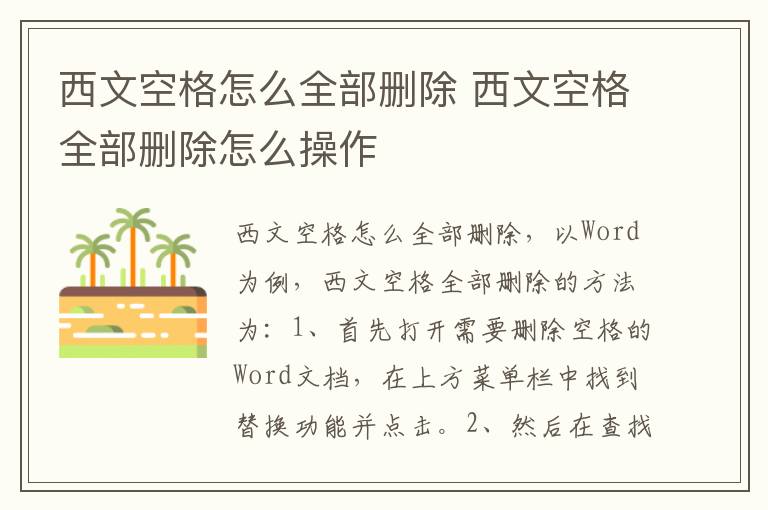 西文空格怎么全部删除 西文空格全部删除怎么操作

西文空格怎么全部删除，以Word为例，西文空格全部删除的方法为：1、首先打开需要删除空格的Word文档，在上方菜单栏中找到替换功能并点击。2、然后在查找